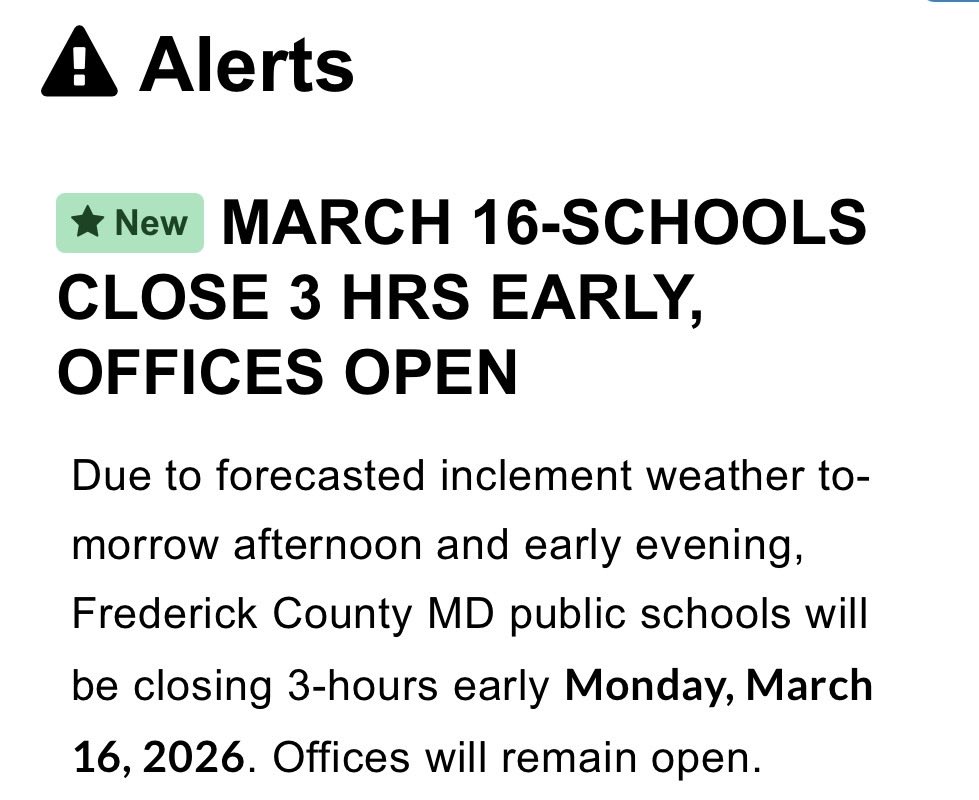 Alerts

New MARCH 16-SCHOOLS CLOSE 3 HRS EARLY, OFFICES OPEN

Due to forecasted inclement weather tomorrow afternoon and early evening, Frederick County MD public schools will be closing 3-hours early Monday, March 16, 2026. Offices will remain open.